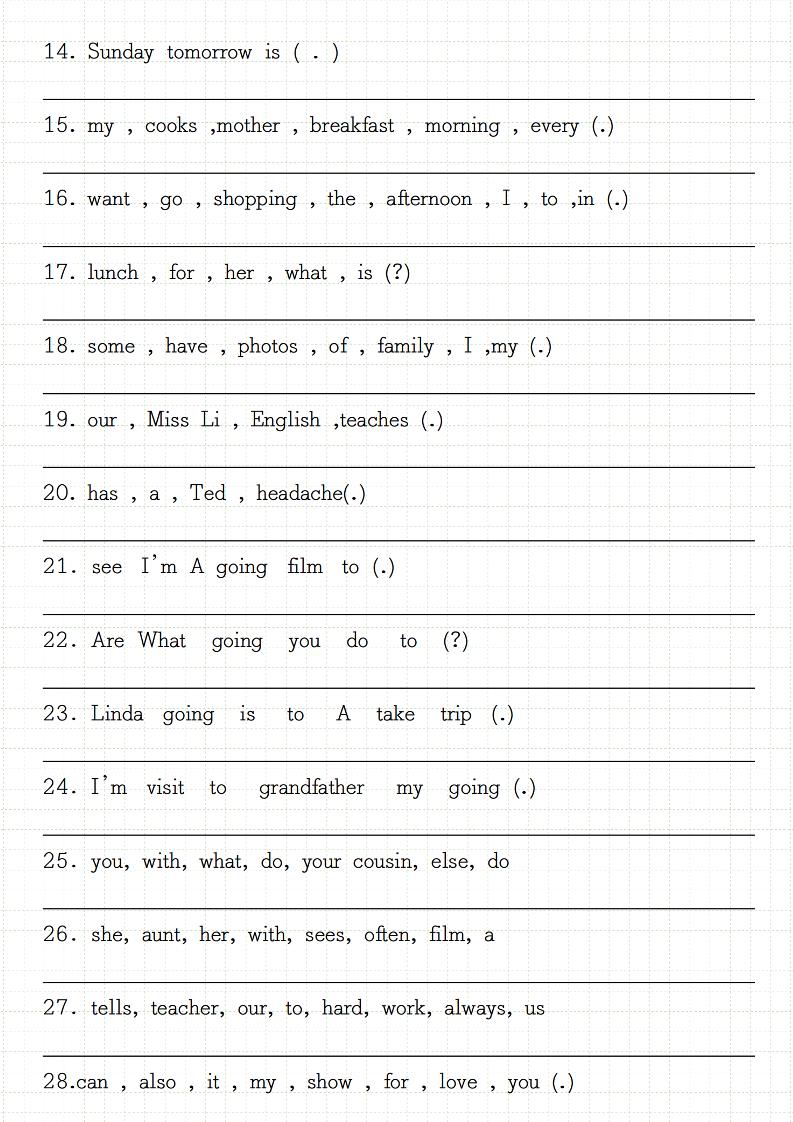 14. Sunday tomorrow is ( . )

15. my , cooks ,mother , breakfast , morning , every (.)

16. want , go , shopping , the , afternoon , I , to ,in (.)

17. lunch , for , her , what , is (?)

18. some , have , photos , of , family , I ,my (.)

19. our , Miss Li , English ,teaches (.)

20. has , a , Ted , headache(.)

21. see I'm A going film to (.)

22. Are What going you do to (?)

23. Linda going is to A take trip (.)

24. I'm visit to grandfather my going (.)

25. you, with, what, do, your cousin, else, do

26. she, aunt, her, with, sees, often, film, a

27. tells, teacher, our, to, hard, work, always, us

28.can , also , it , my , show , for , love , you (.)